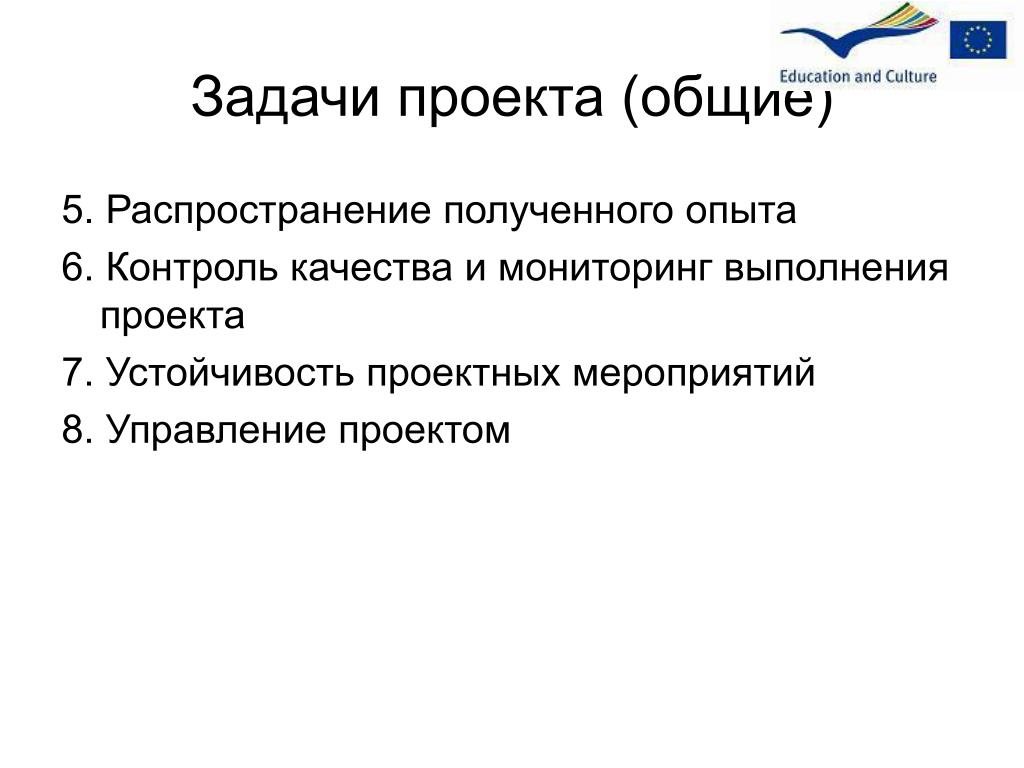 Education and Culture

Задачи проекта (общие)

5. Распространение полученного опыта

6. Контроль качества и мониторинг выполнения проекта

7. Устойчивость проектных мероприятий

8. Управление проектом